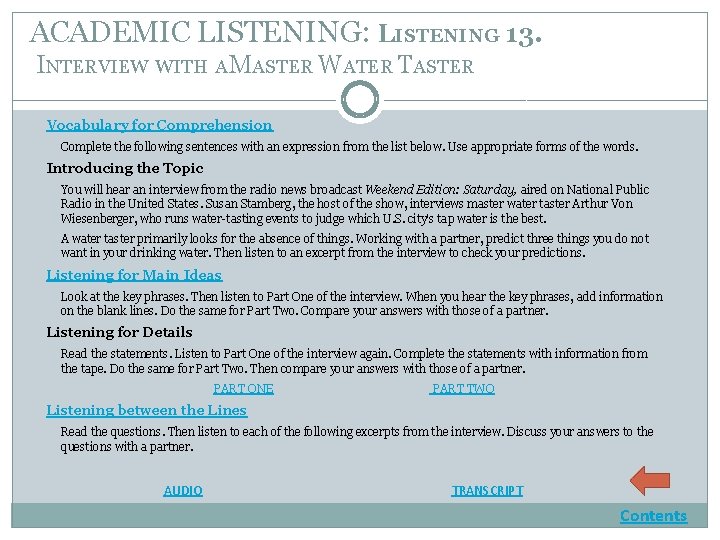 ACADEMIC LISTENING: LISTENING 13.
INTERVIEW WITH AMASTER WATER TASTER

Vocabulary for Comprehension

Complete the following sentences with an expression from the list below. Use appropriate forms of the words.

Introducing the Topic

You will hear an interview from the radio news broadcast Weekend Edition: Saturday, aired on National Public Radio in the United States. Susan Stamberg, the host of the show, interviews master water taster Arthur Von Wiesenberger, who runs water-tasting events to judge which U.S. city's tap water is the best.

A water taster primarily looks for the absence of things. Working with a partner, predict three things you do not want in your drinking water. Then listen to an excerpt from the interview to check your predictions.

Listening for Main Ideas

Look at the key phrases. Then listen to Part One of the interview. When you hear the key phrases, add information on the blank lines. Do the same for Part Two. Compare your answers with those of a partner.

Listening for Details

Read the statements. Listen to Part One of the interview again. Complete the statements with information from the tape. Do the same for Part Two. Then compare your answers with those of a partner.

PART ONE PART TWO

Listening between the Lines

Read the questions. Then listen to each of the following excerpts from the interview. Discuss your answers to the questions with a partner.

AUDIO TRANSCRIPT

Contents